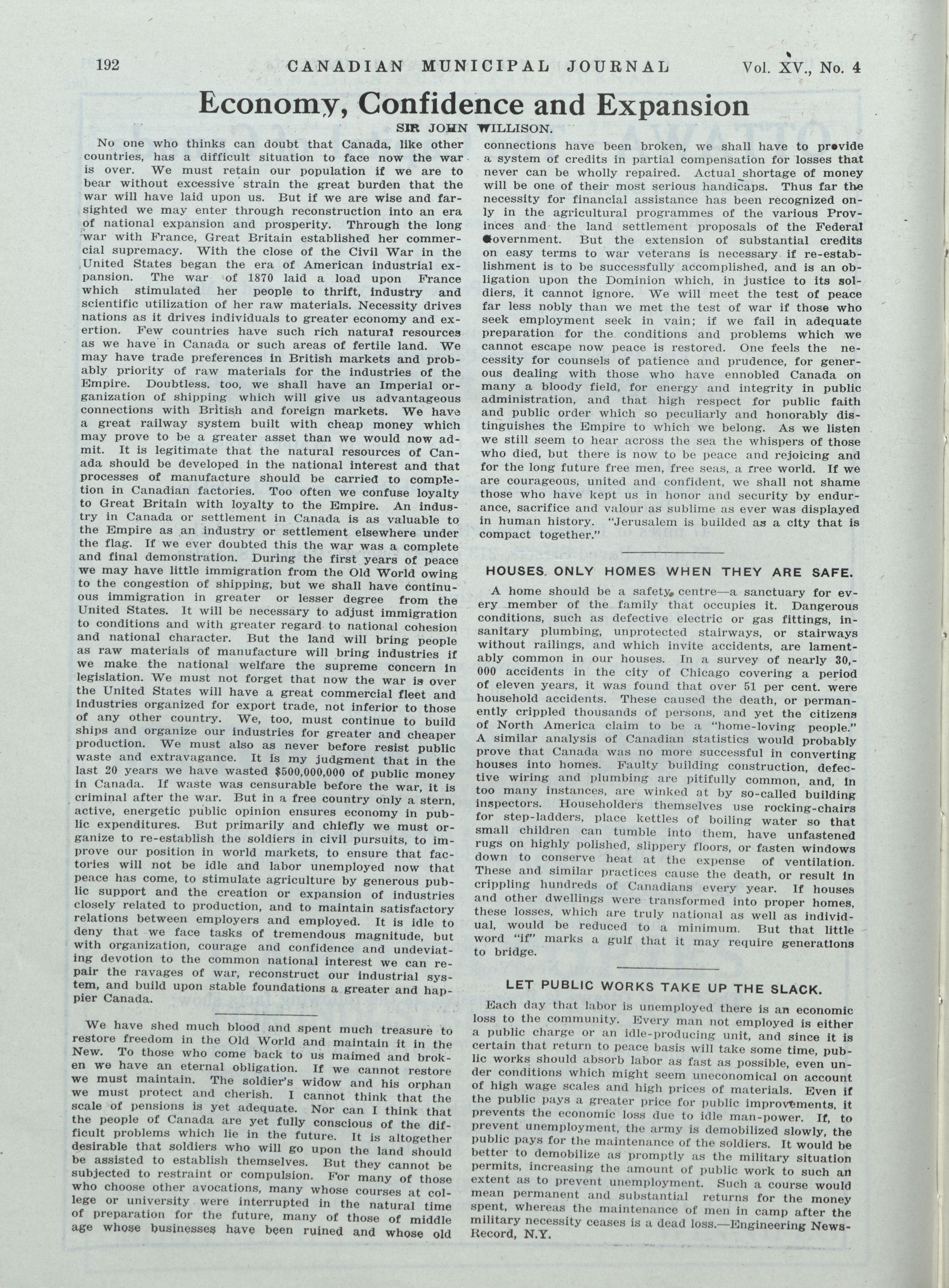 192 CANADIAN MUNICIPAL JOURNAL Vol. XV., No. 4

Economy, Confidence and Expansion

SIR JOHN WILLISON.

No one who thinks can doubt that Canada, like other countries, has a difficult situation to face now the war is over. We must retain our population if we are to bear without excessive strain the great burden that the war will have laid upon us. But if we are wise and far-sighted we may enter through reconstruction into an era of national expansion and prosperity. Through the long war with France, Great Britain established her commercial supremacy. With the close of the Civil War in the United States began the era of American industrial expansion. The war of 1870 laid a load upon France which stimulated her people to thrift, industry and scientific utilization of her raw materials. Necessity drives nations as it drives individuals to greater economy and exertion. Few countries have such rich natural resources as we have in Canada or such areas of fertile land. We may have trade preferences in British markets and probably priority of raw materials for the industries of the Empire. Doubtless. too, we shall have an Imperial organization of shipping which will give us advantageous connections with British and foreign markets. We have a great railway system built with cheap money which may prove to be a greater asset than we would now admit. It is legitimate that the natural resources of Canada should be developed in the national interest and that processes of manufacture should be carried to completion in Canadian factories. Too often we confuse loyalty to Great Britain with loyalty to the Empire. An industry in Canada or settlement in Canada is as valuable to the Empire as an industry or settlement elsewhere under the flag. If we ever doubted this the war was a complete and final demonstration. During the first years of peace we may have little immigration from the Old World owing to the congestion of shipping, but we shall have continuous immigration in greater or lesser degree from the United States. It will be necessary to adjust immigration to conditions and with greater regard to national cohesion and national character. But the land will bring people as raw materials of manufacture will bring industries if we make the national welfare the supreme concern in legislation. We must not forget that now the war is over the United States will have a great commercial fleet and industries organized for export trade, not inferior to those of any other country. We, too, must continue to build ships and organize our industries for greater and cheaper production. We must also as never before resist public waste and extravagance. It is my judgment that in the last 20 years we have wasted $500,000,000 of public money in Canada. If waste was censurable before the war, it is criminal after the war. But in a free country only a stern, active, energetic public opinion ensures economy in public expenditures. But primarily and chiefly we must organize to re-establish the soldiers in civil pursuits, to improve our position in world markets, to ensure that factories will not be idle and labor unemployed now that peace has come, to stimulate agriculture by generous public support and the creation or expansion of industries closely related to production, and to maintain satisfactory relations between employers and employed. It is idle to deny that we face tasks of tremendous magnitude, but with organization, courage and confidence and undeviating devotion to the common national interest we can repair the ravages of war, reconstruct our industrial system, and build upon stable foundations a greater and happier Canada.

We have shed much blood and spent much treasure to restore freedom in the Old World and maintain it in the New. To those who come back to us maimed and broken we have an eternal obligation. If we cannot restore we must maintain. The soldier's widow and his orphan we must protect and cherish. I cannot think that the scale of pensions is yet adequate. Nor can I think that the people of Canada are yet fully conscious of the difficult problems which lie in the future. It is altogether desirable that soldiers who will go upon the land should be assisted to establish themselves. But they cannot be subjected to restraint or compulsion. For many of those who choose other avocations, many whose courses at college or university were interrupted in the natural time of preparation for the future, many of those of middle age whose businesses have been ruined and whose old connections have been broken, we shall have to provide a system of credits in partial compensation for losses that never can be wholly repaired. Actual shortage of money will be one of their most serious handicaps. Thus far the necessity for financial assistance has been recognized only in the agricultural programmes of the various Provinces and the land settlement proposals of the Federal Government. But the extension of substantial credits on easy terms to war veterans is necessary if re-establishment is to be successfully accomplished, and is an obligation upon the Dominion which, in justice to its soldiers, it cannot ignore. We will meet the test of peace far less nobly than we met the test of war if those who seek employment seek in vain; if we fail in adequate preparation for the conditions and problems which we cannot escape now peace is restored. One feels the necessity for counsels of patience and prudence, for generous dealing with those who have ennobled Canada on many a bloody field, for energy and integrity in public administration, and that high respect for public faith and public order which so peculiarly and honorably distinguishes the Empire to which we belong. As we listen we still seem to hear across the sea the whispers of those who died, but there is now to be peace and rejoicing and for the long future free men, free seas, a free world. If we are courageous, united and confident, we shall not shame those who have kept us in honor and security by endurance, sacrifice and valour as sublime as ever was displayed in human history. "Jerusalem is builded as a city that is compact together."

HOUSES ONLY HOMES WHEN THEY ARE SAFE.

A home should be a safety centre—a sanctuary for every member of the family that occupies it. Dangerous conditions, such as defective electric or gas fittings, insanitary plumbing, unprotected stairways, or stairways without railings, and which invite accidents, are lamentably common in our houses. In a survey of nearly 30,000 accidents in the city of Chicago covering a period of eleven years, it was found that over 51 per cent. were household accidents. These caused the death, or permanently crippled thousands of persons, and yet the citizens of North America claim to be a "home-loving people." A similar analysis of Canadian statistics would probably prove that Canada was no more successful in converting houses into homes. Faulty building construction, defective wiring and plumbing are pitifully common, and, in too many instances, are winked at by so-called building inspectors. Householders themselves use rocking-chairs for step-ladders, place kettles of boiling water so that small children can tumble into them, have unfastened rugs on highly polished, slippery floors, or fasten windows down to conserve heat at the expense of ventilation. These and similar practices cause the death, or result in crippling hundreds of Canadians every year. If houses and other dwellings were transformed into proper homes, these losses, which are truly national as well as individual, would be reduced to a minimum. But that little word "if" marks a gulf that it may require generations to bridge.

LET PUBLIC WORKS TAKE UP THE SLACK.

Each day that labor is unemployed there is an economic loss to the community. Every man not employed is either a public charge or an idle-producing unit, and since it is certain that return to peace basis will take some time, public works should absorb labor as fast as possible, even under conditions which might seem uneconomical on account of high wage scales and high prices of materials. Even if the public pays a greater price for public improvements, it prevents the economic loss due to idle man-power. If, to prevent unemployment, the army is demobilized slowly, the public pays for the maintenance of the soldiers. It would be better to demobilize as promptly as the military situation permits, increasing the amount of public work to such an extent as to prevent unemployment. Such a course would mean permanent and substantial returns for the money spent, whereas the maintenance of men in camp after the military necessity ceases is a dead loss.—Engineering News-Record, N.Y.